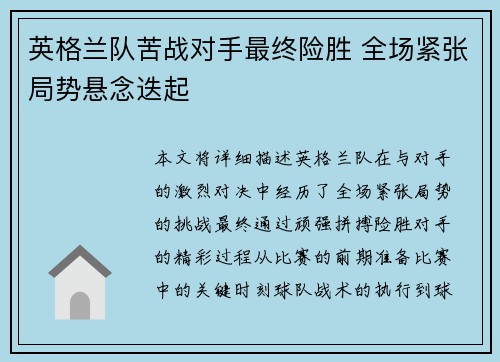 英格兰队苦战对手最终险胜 全场紧张局势悬念迭起

本文将详细描述英格兰队在与对手的激烈对决中经历了全场紧张局势的挑战最终通过顽强拼搏险胜对手的精彩过程从比赛的前期准备比赛中的关键时刻球队战术的执行到球